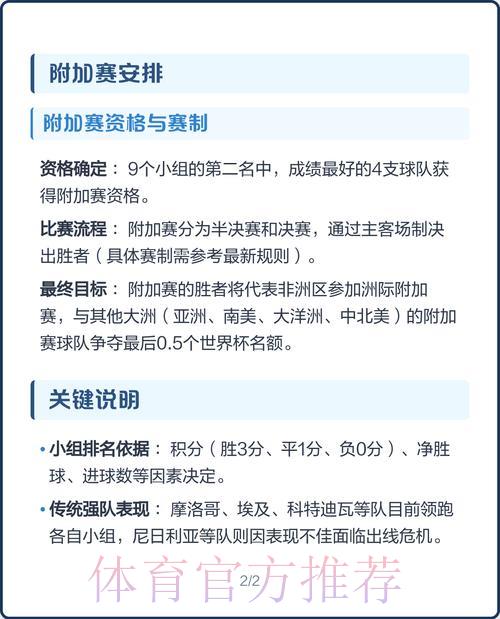 附加赛安排

附加赛资格与赛制

资格确定： 9个小组的第二名中，成绩最好的4支球队获得附加赛资格。

比赛流程： 附加赛分为半决赛和决赛，通过主客场制决出胜者（具体赛制需参考最新规则）。

最终目标： 附加赛的胜者将代表非洲区参加洲际附加赛，与其他大洲（亚洲、南美、大洋洲、中北美）的附加赛球队争夺最后0.5个世界杯名额。

关键说明

• 小组排名依据： 积分（胜3分、平1分、负0分）、净胜球、进球数等因素决定。

• 传统强队表现： 摩洛哥、埃及、科特迪瓦等队目前领跑各自小组，尼日利亚等队则因表现不佳面临出线危机。

体育官方推荐

2/2